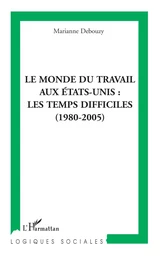 Marianne Debouzy

LE MONDE DU TRAVAIL AUX ÉTATS-UNIS : LES TEMPS DIFFICILES (1980-2005)

L'Harmattan

LOGIQUES SOCIALES